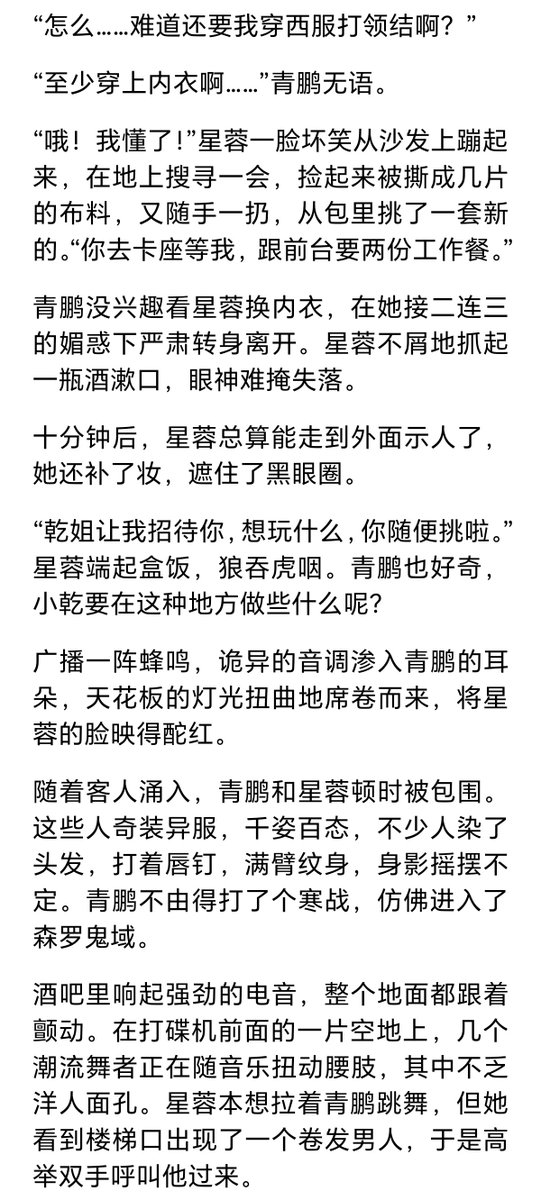 “怎么……难道还要我穿西服打领结啊？”

“至少穿上内衣啊……”青鹏无语。

“哦！我懂了！”星蓉一脸坏笑从沙发上蹦起来，在地上搜寻一会，捡起来被撕成几片的布料，又随手一扔，从包里挑了一套新的。“你去卡座等我，跟前台要两份工作餐。”

青鹏没兴趣看星蓉换内衣，在她接二连三的媚惑下严肃转身离开。星蓉不屑地抓起一瓶酒漱口，眼神难掩失落。

十分钟后，星蓉总算能走到外面示人了，她还补了妆，遮住了黑眼圈。

“乾姐让我招待你，想玩什么，你随便挑啦。”星蓉端起盒饭，狼吞虎咽。青鹏也好奇，小乾要在这种地方做些什么呢？

广播一阵蜂鸣，诡异的音调渗入青鹏的耳朵，天花板的灯光扭曲地席卷而来，将星蓉的脸映得酡红。

随着客人涌入，青鹏和星蓉顿时被包围。这些人奇装异服，千姿百态，不少人染了头发，打着唇钉，满臂纹身，身影摇摆不定。青鹏不由得打了个寒战，仿佛进入了森罗鬼域。

酒吧里响起强劲的电音，整个地面都跟着颤动。在打碟机前面的一片空地上，几个潮流舞者正在随音乐扭动腰肢，其中不乏洋人面孔。星蓉本想拉着青鹏跳舞，但她看到楼梯口出现了一个卷发男人，于是高举双手呼叫他过来。